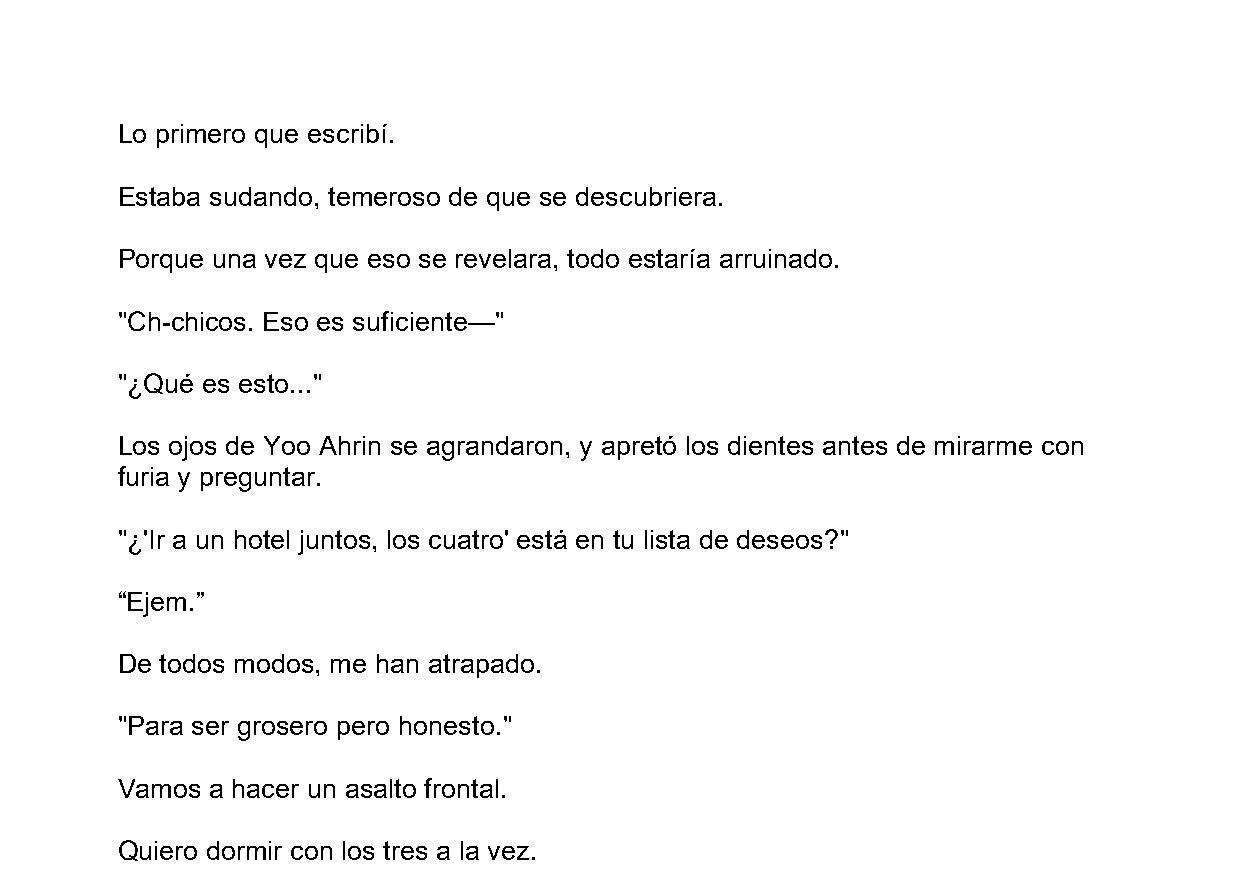 Lo primero que escribí.

Estaba sudando, temeroso de que se descubriera.

Porque una vez que eso se revelara, todo estaría arruinado.

"Ch-chicos. Eso es suficiente—"

"¿Qué es esto..."

Los ojos de Yoo Ahrin se agrandaron, y apretó los dientes antes de mirarme con furia y preguntar.

"¿'Ir a un hotel juntos, los cuatro' está en tu lista de deseos?"

"Ejem."

De todos modos, me han atrapado.

"Para ser grosero pero honesto."

Vamos a hacer un asalto frontal.

Quiero dormir con los tres a la vez.